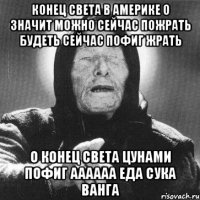 КОНЕЦ СВЕТА В АМЕРИКЕ О ЗНАЧИТ МОЖНО СЕЙЧАС ПОЖРАТЬ БУДЕТЬ СЕЙЧАС ПОФИГ ЖРАТЬ

О КОНЕЦ СВЕТА ЦУНАМИ ПОФИГ АААААА ЕДА СУКА ВАНГА

risovach.ru